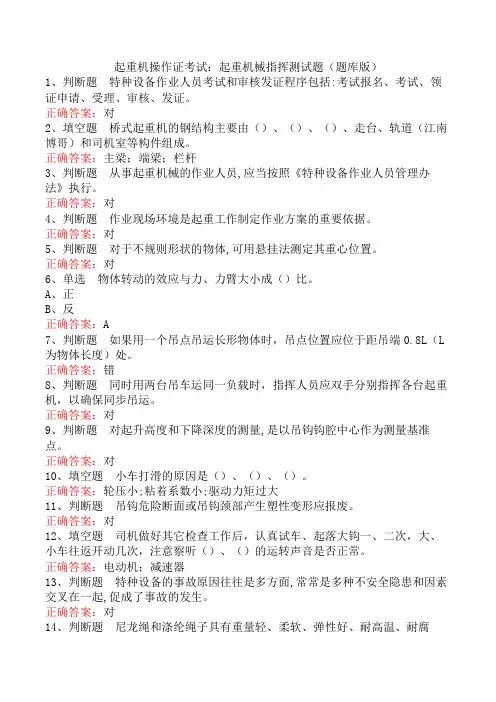 起重机操作证考试：起重机械指挥测试题（题库版）

1、判断题　特种设备作业人员考试和审核发证程序包括:考试报名、考试、领证申请、受理、审核、发证。
正确答案：对

2、填空题　桥式起重机的钢结构主要由（）、（）、（）、走台、轨道（江南博哥）和司机室等构件组成。
正确答案：主梁；端梁；栏杆

3、判断题　从事起重机械的作业人员,应当按照《特种设备作业人员管理办法》执行。
正确答案：对

4、判断题　作业现场环境是起重工作制定作业方案的重要依据。
正确答案：对

5、判断题　对于不规则形状的物体,可用悬挂法测定其重心位置。
正确答案：对

6、单选　物体转动的效应与力、力臂大小成（）比。
A、正
B、反
正确答案：A

7、判断题　如果用一个吊点吊运长形物体时，吊点位置应位于距吊端 0.8L（L为物体长度）处。
正确答案：错

8、判断题　同时用两台吊车运同一负载时，指挥人员应双手分别指挥各台起重机，以确保同步吊运。
正确答案：对

9、判断题　对起升高度和下降深度的测量,是以吊钩钩腔中心作为测量基准点。
正确答案：对

10、填空题　小车打滑的原因是（）、（）、（）。
正确答案：轮压小;粘着系数小;驱动力矩过大

11、判断题　吊钩危险断面或吊钩颈部产生塑性变形应报废。
正确答案：对

12、填空题　司机做好其它检查工作后，认真试车、起落大钩一、二次，大、小车往返开动几次，注意察听（）、（）的运转声音是否正常。
正确答案：电动机；减速器

13、判断题　特种设备的事故原因往往是多方面,常常是多种不安全隐患和因素交叉在一起,促成了事故的发生。
正确答案：对

14、判断题　尼龙绳和涤纶绳子具有重量轻、柔软、弹性好、耐高温、耐腐